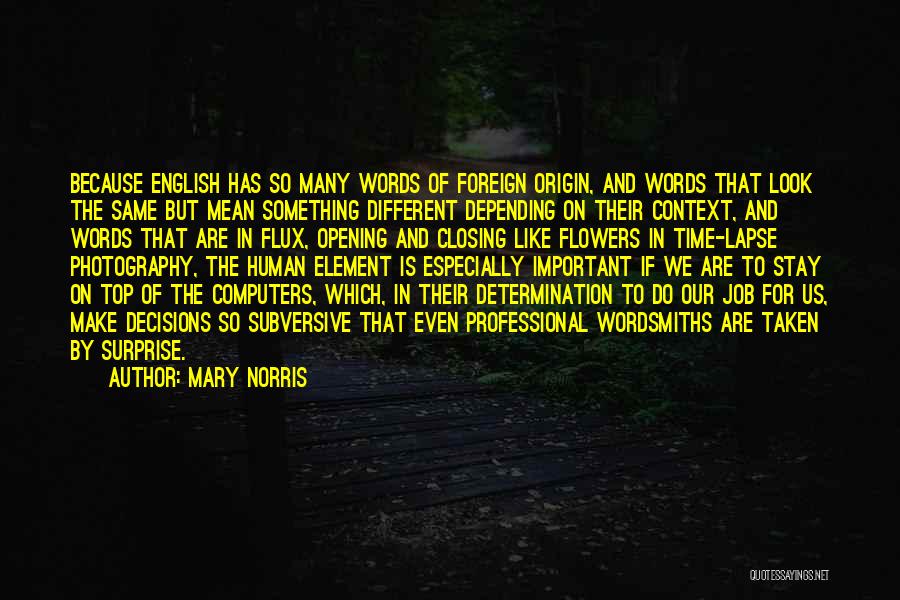 BECAUSE ENGLISH HAS SO MANY WORDS OF FOREIGN ORIGIN, AND WORDS THAT LOOK THE SAME BUT MEAN SOMETHING DIFFERENT DEPENDING ON THEIR CONTEXT, AND WORDS THAT ARE IN FLUX, OPENING AND CLOSING LIKE FLOWERS IN TIME-LAPSE PHOTOGRAPHY, THE HUMAN ELEMENT IS ESPECIALLY IMPORTANT IF WE ARE TO STAY ON TOP OF THE COMPUTERS, WHICH, IN THEIR DETERMINATION TO DO OUR JOB FOR US, MAKE DECISIONS SO SUBVERSIVE THAT EVEN PROFESSIONAL WORDSMITHS ARE TAKEN BY SURPRISE.

AUTHOR: MARY NORRIS

QUOTESSAYINGS.NET